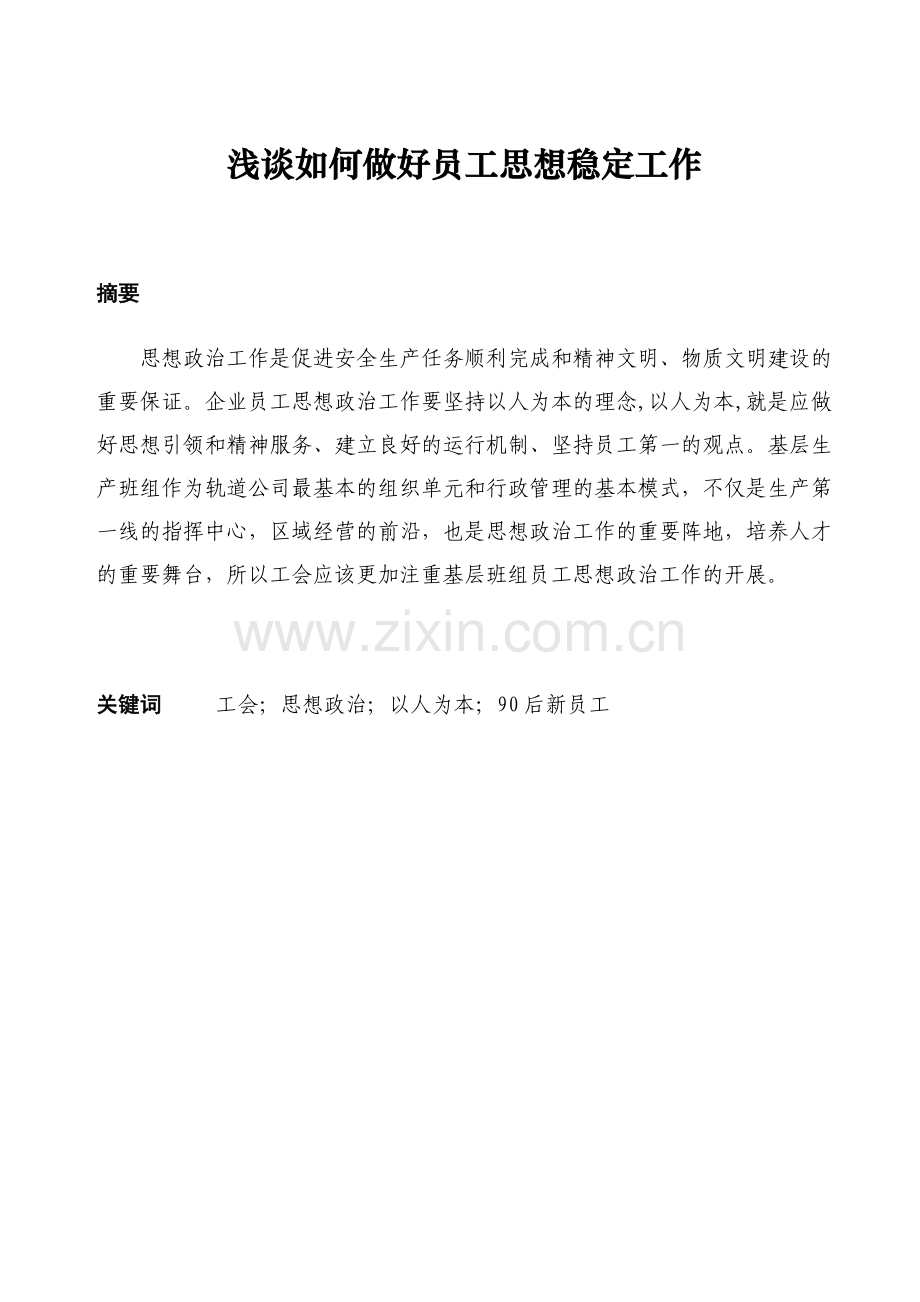 浅谈如何做好员工思想稳定工作

摘要

思想政治工作是促进安全生产任务顺利完成和精神文明、物质文明建设的重要保证。企业员工思想政治工作要坚持以人为本的理念,以人为本,就是应做好思想引领和精神服务、建立良好的运行机制、坚持员工第一的观点。基层生产班组作为轨道公司最基本的组织单元和行政管理的基本模式，不仅是生产第一线的指挥中心，区域经营的前沿，也是思想政治工作的重要阵地，培养人才的重要舞台，所以工会应该更加注重基层班组员工思想政治工作的开展。

关键词 工会；思想政治；以人为本；90后新员工

www.zixin.com.cn